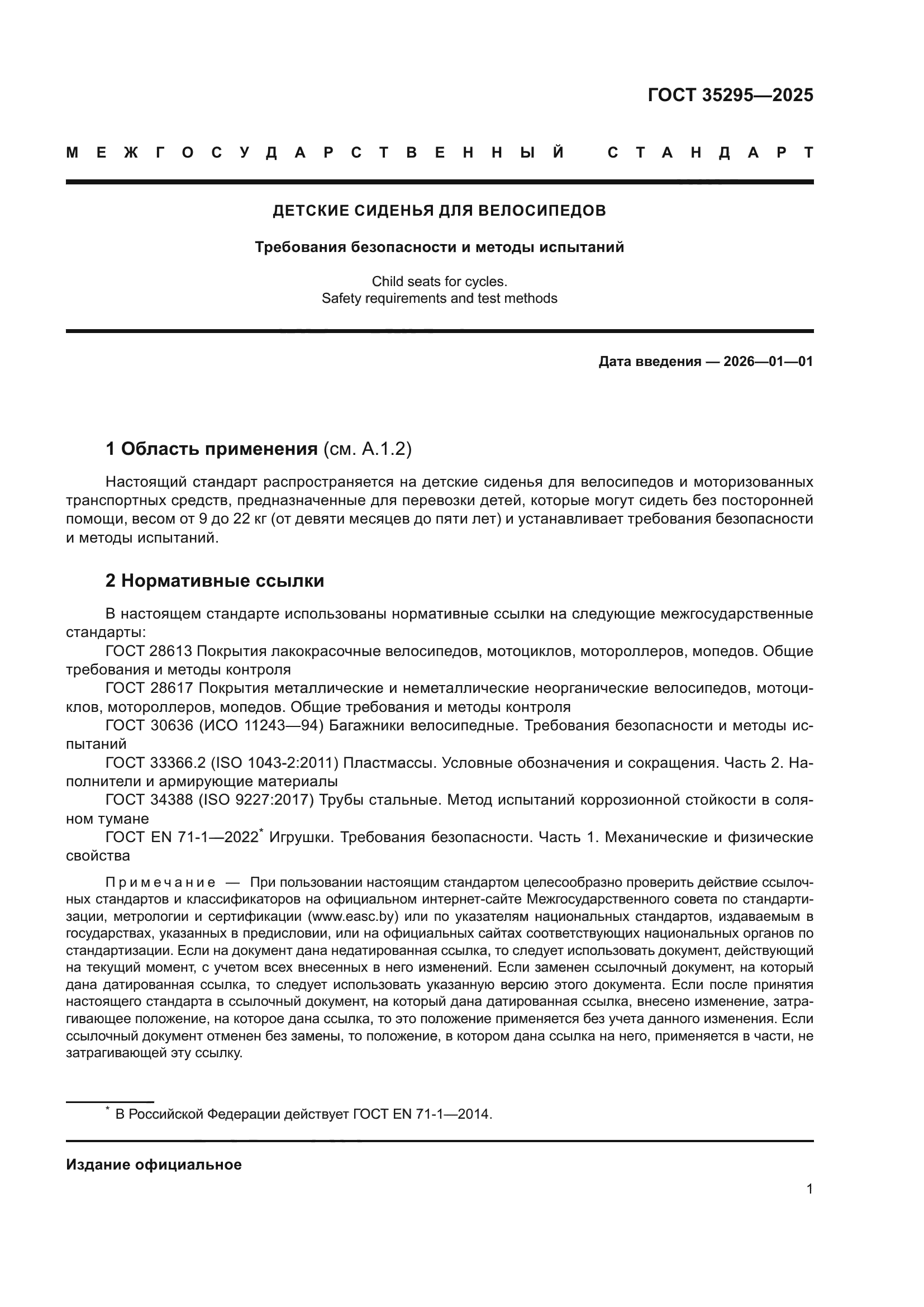 ГОСТ 35295—2025

МЕЖГОСУДАРСТВЕННЫЙ СТАНДАРТ

ДЕТСКИЕ СИДЕНЬЯ ДЛЯ ВЕЛОСИПЕДОВ

Требования безопасности и методы испытаний

Child seats for cycles.
Safety requirements and test methods

Дата введения — 2026—01—01

1 Область применения (см. А.1.2)

Настоящий стандарт распространяется на детские сиденья для велосипедов и моторизованных транспортных средств, предназначенные для перевозки детей, которые могут сидеть без посторонней помощи, весом от 9 до 22 кг (от девяти месяцев до пяти лет) и устанавливает требования безопасности и методы испытаний.

2 Нормативные ссылки

В настоящем стандарте использованы нормативные ссылки на следующие межгосударственные стандарты:

ГОСТ 28613 Покрытия лакокрасочные велосипедов, мотоциклов, мотороллеров, мопедов. Общие требования и методы контроля

ГОСТ 28617 Покрытия металлические и неметаллические неорганические велосипедов, мотоциклов, мотороллеров, мопедов. Общие требования и методы контроля

ГОСТ 30636 (ИСО 11243—94) Багажники велосипедные. Требования безопасности и методы испытаний

ГОСТ 33366.2 (ISO 1043-2:2011) Пластмассы. Условные обозначения и сокращения. Часть 2. Наполнители и армирующие материалы

ГОСТ 34388 (ISO 9227:2017) Трубы стальные. Метод испытаний коррозионной стойкости в соляном тумане

ГОСТ EN 71-1—2022* Игрушки. Требования безопасности. Часть 1. Механические и физические свойства

Примечание — При пользовании настоящим стандартом целесообразно проверить действие ссылочных стандартов и классификаторов на официальном интернет-сайте Межгосударственного совета по стандартизации, метрологии и сертификации (www.easc.by) или по указателям национальных стандартов, издаваемым в государствах, указанных в предисловии, или на официальных сайтах соответствующих национальных органов по стандартизации. Если на документ дана недатированная ссылка, то следует использовать документ, действующий на текущий момент, с учетом всех внесенных в него изменений. Если заменен ссылочный документ, на который дана датированная ссылка, то следует использовать указанную версию этого документа. Если после принятия настоящего стандарта в ссылочный документ, на который дана датированная ссылка, внесено изменение, затрагивающее положение, на которое дана ссылка, то это положение применяется без учета данного изменения. Если ссылочный документ отменен без замены, то положение, в котором дана ссылка на него, применяется в части, не затрагивающей эту ссылку.

* В Российской Федерации действует ГОСТ EN 71-1—2014.

Издание официальное

1